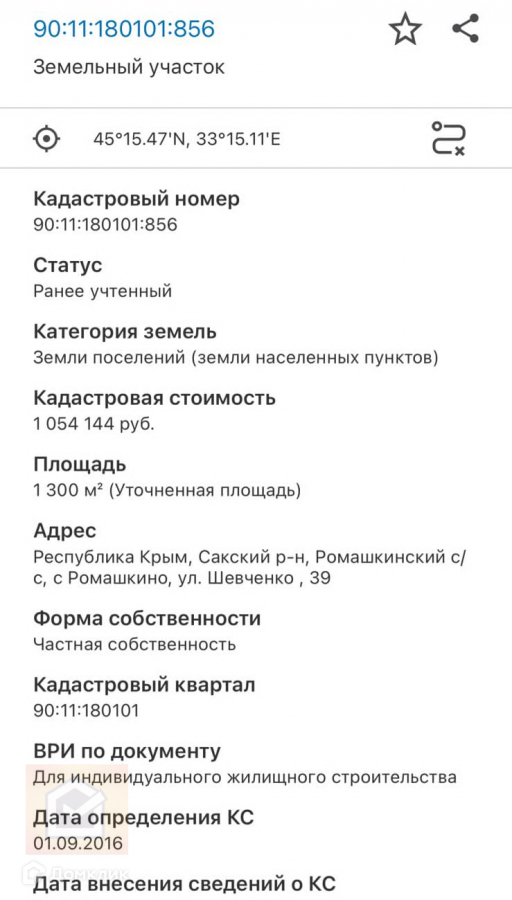 90:11:180101:856

Земельный участок

45°15.47'N, 33°15.11'E

Кадастровый номер
90:11:180101:856

Статус
Ранее учтенный

Категория земель
Земли поселений (земли населенных пунктов)

Кадастровая стоимость
1 054 144 руб.

Площадь
1 300 м² (Уточненная площадь)

Адрес
Республика Крым, Сакский р-н, Ромашкинский с/с, с Ромашкино, ул. Шевченко , 39

Форма собственности
Частная собственность

Кадастровый квартал
90:11:180101

ВРИ по документу
Для индивидуального жилищного строительства

Дата определения КС
01.09.2016

Дата внесения сведений о КС